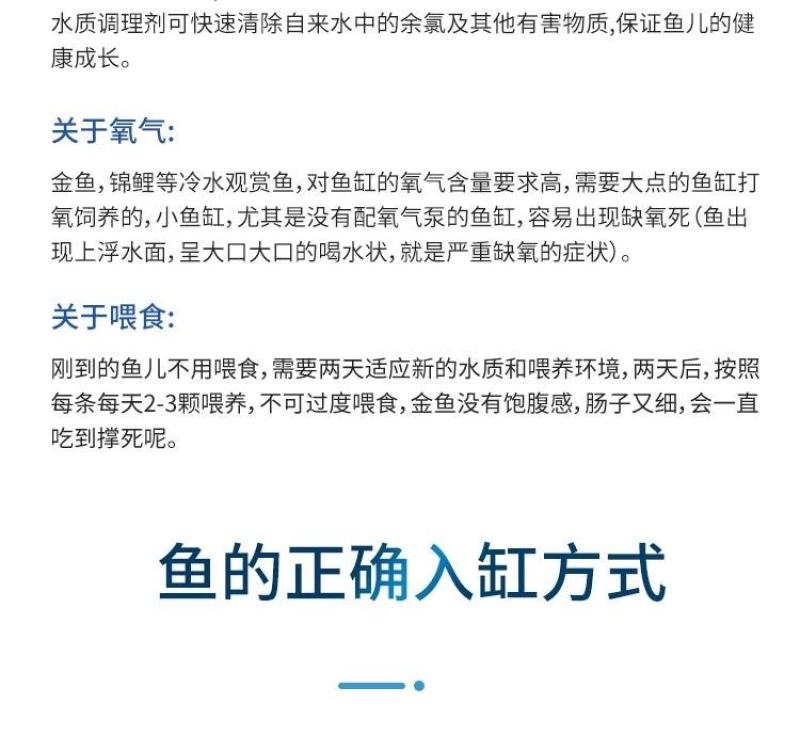 水质调理剂可快速清除自来水中的余氯及其他有害物质,保证鱼儿的健康成长。

关于氧气:

金鱼,锦鲤等冷水观赏鱼,对鱼缸的氧气含量要求高,需要大点的鱼缸打氧饲养的,小鱼缸,尤其是没有配氧气泵的鱼缸,容易出现缺氧死(鱼出现上浮水面,呈大口大口的喝水状,就是严重缺氧的症状)。

关于喂食:

刚到的鱼儿不用喂食,需要两天适应新的水质和喂养环境,两天后,按照每条每天2-3颗喂养,不可过度喂食,金鱼没有饱腹感,肠子又细,会一直吃到撑死呢。

鱼的正确入缸方式